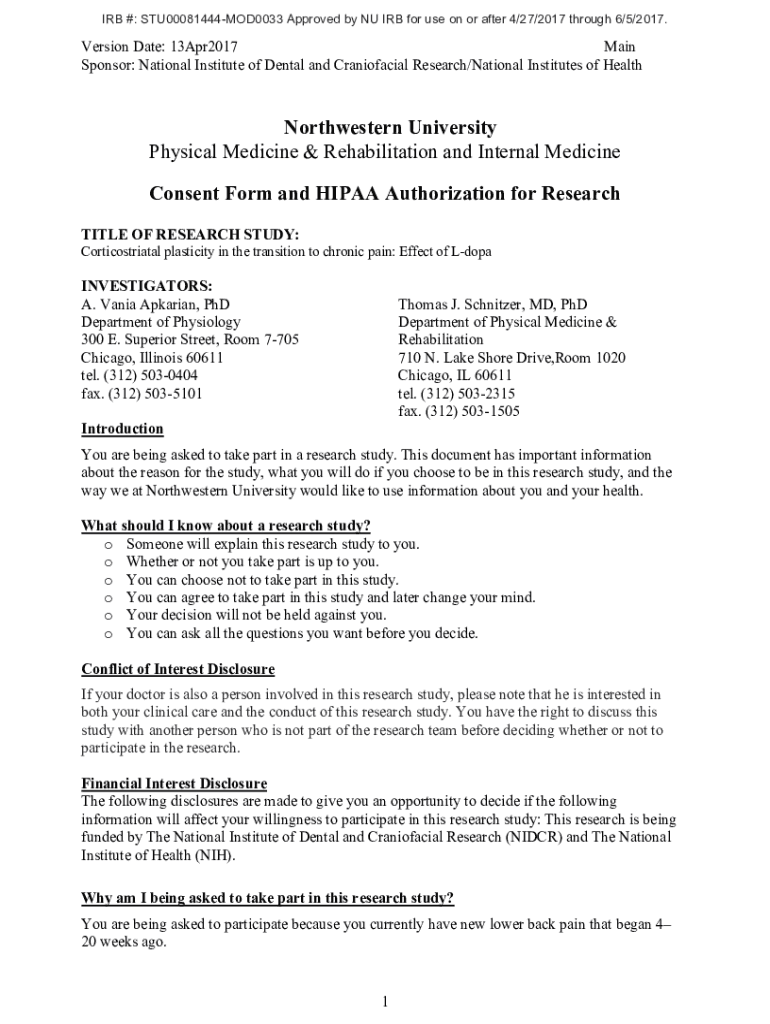 IRB #: STU00081444-MOD0033 Approved by NU IRB for use on or after 4/27/2017 through 6/5/2017.

Version Date: 13Apr2017 Main
Sponsor: National Institute of Dental and Craniofacial Research/National Institutes of Health

Northwestern University
Physical Medicine & Rehabilitation and Internal Medicine

Consent Form and HIPAA Authorization for Research

TITLE OF RESEARCH STUDY:
Corticostriatal plasticity in the transition to chronic pain: Effect of L-dopa

INVESTIGATORS:
A. Vania Apkarian, PhD
Department of Physiology
300 E. Superior Street, Room 7-705
Chicago, Illinois 60611
tel. (312) 503-0404
fax. (312) 503-5101

Thomas J. Schnitzer, MD, PhD
Department of Physical Medicine & Rehabilitation
710 N. Lake Shore Drive,Room 1020
Chicago, IL 60611
tel. (312) 503-2315
fax. (312) 503-1505

Introduction

You are being asked to take part in a research study. This document has important information about the reason for the study, what you will do if you choose to be in this research study, and the way we at Northwestern University would like to use information about you and your health.

What should I know about a research study?
o Someone will explain this research study to you.
o Whether or not you take part is up to you.
o You can choose not to take part in this study.
o You can agree to take part in this study and later change your mind.
o Your decision will not be held against you.
o You can ask all the questions you want before you decide.

Conflict of Interest Disclosure

If your doctor is also a person involved in this research study, please note that he is interested in both your clinical care and the conduct of this research study. You have the right to discuss this study with another person who is not part of the research team before deciding whether or not to participate in the research.

Financial Interest Disclosure
The following disclosures are made to give you an opportunity to decide if the following information will affect your willingness to participate in this research study: This research is being funded by The National Institute of Dental and Craniofacial Research (NIDCR) and The National Institute of Health (NIH).

Why am I being asked to take part in this research study?

You are being asked to participate because you currently have new lower back pain that began 4–20 weeks ago.

1